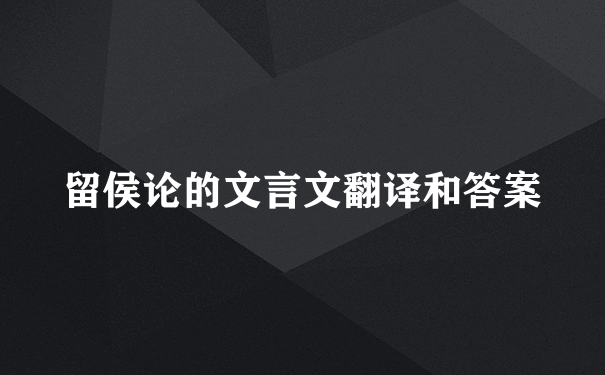 留侯论的文言文翻译和答案